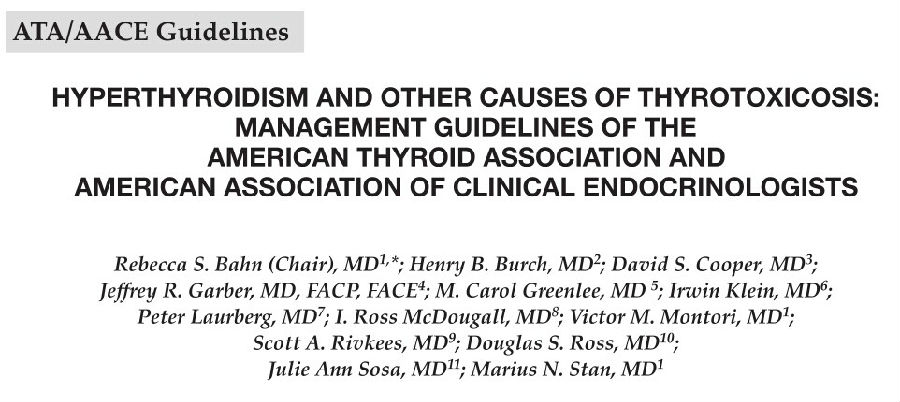 ATA/AACE Guidelines

HYPERTHYROIDISM AND OTHER CAUSES OF THYROTOXICOSIS: MANAGEMENT GUIDELINES OF THE AMERICAN THYROID ASSOCIATION AND AMERICAN ASSOCIATION OF CLINICAL ENDOCRINOLOGISTS

Rebecca S. Bahn (Chair), MD$^{1,*}$; Henry B. Burch, MD$^{2}$; David S. Cooper, MD$^{3}$; Jeffrey R. Garber, MD, FACP, FACE$^{4}$; M. Carol Greenlee, MD $^{5}$; Irwin Klein, MD$^{6}$; Peter Laurberg, MD$^{7}$; I. Ross McDougall, MD$^{8}$; Victor M. Montori, MD$^{1}$; Scott A. Rivkees, MD$^{9}$; Douglas S. Ross, MD$^{10}$; Julie Ann Sosa, MD$^{11}$; Marius N. Stan, MD$^{1}$